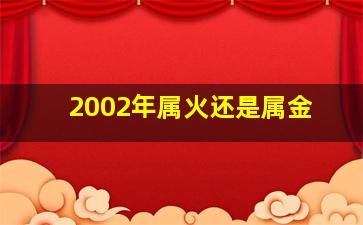 2002年属火还是属金